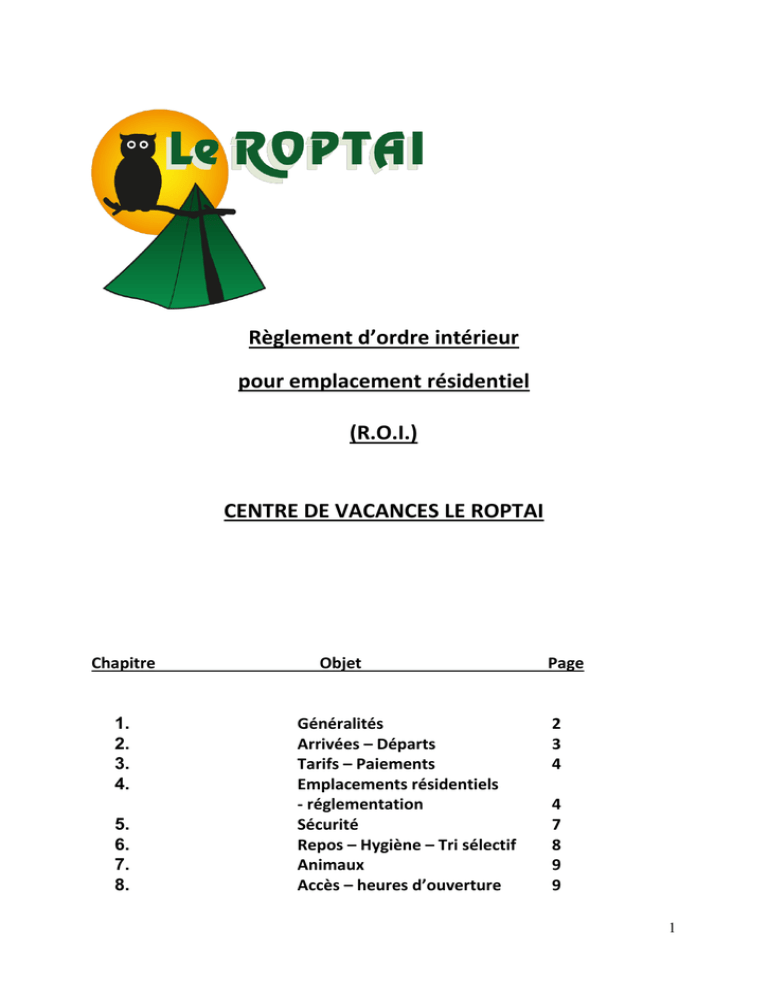 Le ROPTAI

Règlement d'ordre intérieur

pour emplacement résidentiel

(R.O.I.)

CENTRE DE VACANCES LE ROPTAI

| Chapitre | Objet | Page |
|---|---|---|
| 1. | Généralités | 2 |
| 2. | Arrivées – Départs | 3 |
| 3. | Tarifs – Paiements | 4 |
| 4. | Emplacements résidentiels - réglementation | 4 |
| 5. | Sécurité | 7 |
| 6. | Repos – Hygiène – Tri sélectif | 8 |
| 7. | Animaux | 9 |
| 8. | Accès – heures d'ouverture | 9 |

1